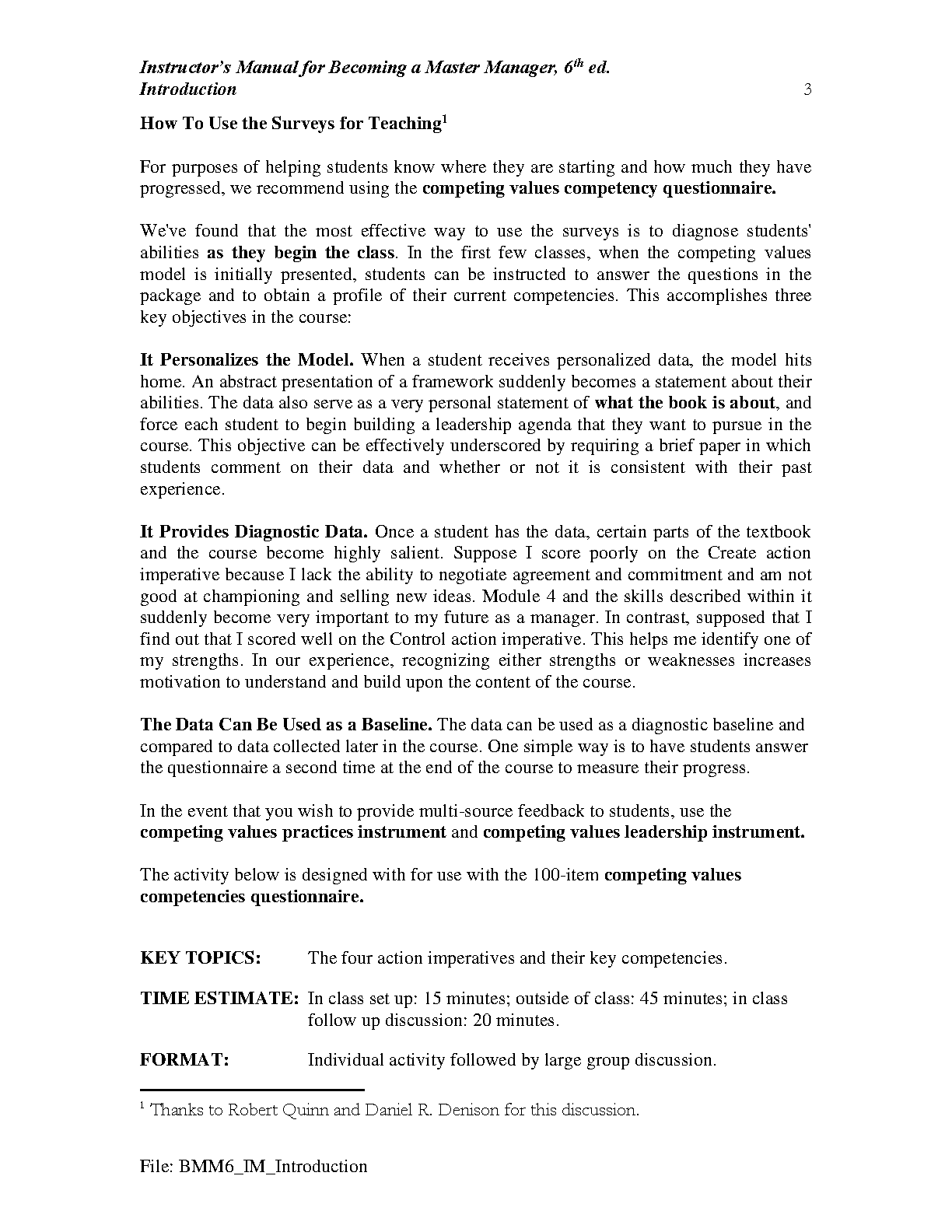 Instructor's Manual for Becoming a Master Manager, $6^{th}$ ed.
Introduction 3

How To Use the Surveys for Teaching$^1$

For purposes of helping students know where they are starting and how much they have progressed, we recommend using the competing values competency questionnaire.

We've found that the most effective way to use the surveys is to diagnose students' abilities as they begin the class. In the first few classes, when the competing values model is initially presented, students can be instructed to answer the questions in the package and to obtain a profile of their current competencies. This accomplishes three key objectives in the course:

It Personalizes the Model. When a student receives personalized data, the model hits home. An abstract presentation of a framework suddenly becomes a statement about their abilities. The data also serve as a very personal statement of what the book is about, and force each student to begin building a leadership agenda that they want to pursue in the course. This objective can be effectively underscored by requiring a brief paper in which students comment on their data and whether or not it is consistent with their past experience.

It Provides Diagnostic Data. Once a student has the data, certain parts of the textbook and the course become highly salient. Suppose I score poorly on the Create action imperative because I lack the ability to negotiate agreement and commitment and am not good at championing and selling new ideas. Module 4 and the skills described within it suddenly become very important to my future as a manager. In contrast, supposed that I find out that I scored well on the Control action imperative. This helps me identify one of my strengths. In our experience, recognizing either strengths or weaknesses increases motivation to understand and build upon the content of the course.

The Data Can Be Used as a Baseline. The data can be used as a diagnostic baseline and compared to data collected later in the course. One simple way is to have students answer the questionnaire a second time at the end of the course to measure their progress.

In the event that you wish to provide multi-source feedback to students, use the competing values practices instrument and competing values leadership instrument.

The activity below is designed with for use with the 100-item competing values competencies questionnaire.

KEY TOPICS: The four action imperatives and their key competencies.

TIME ESTIMATE: In class set up: 15 minutes; outside of class: 45 minutes; in class follow up discussion: 20 minutes.

FORMAT: Individual activity followed by large group discussion.

$^1$ Thanks to Robert Quinn and Daniel R. Denison for this discussion.

File: BMM6_IM_Introduction